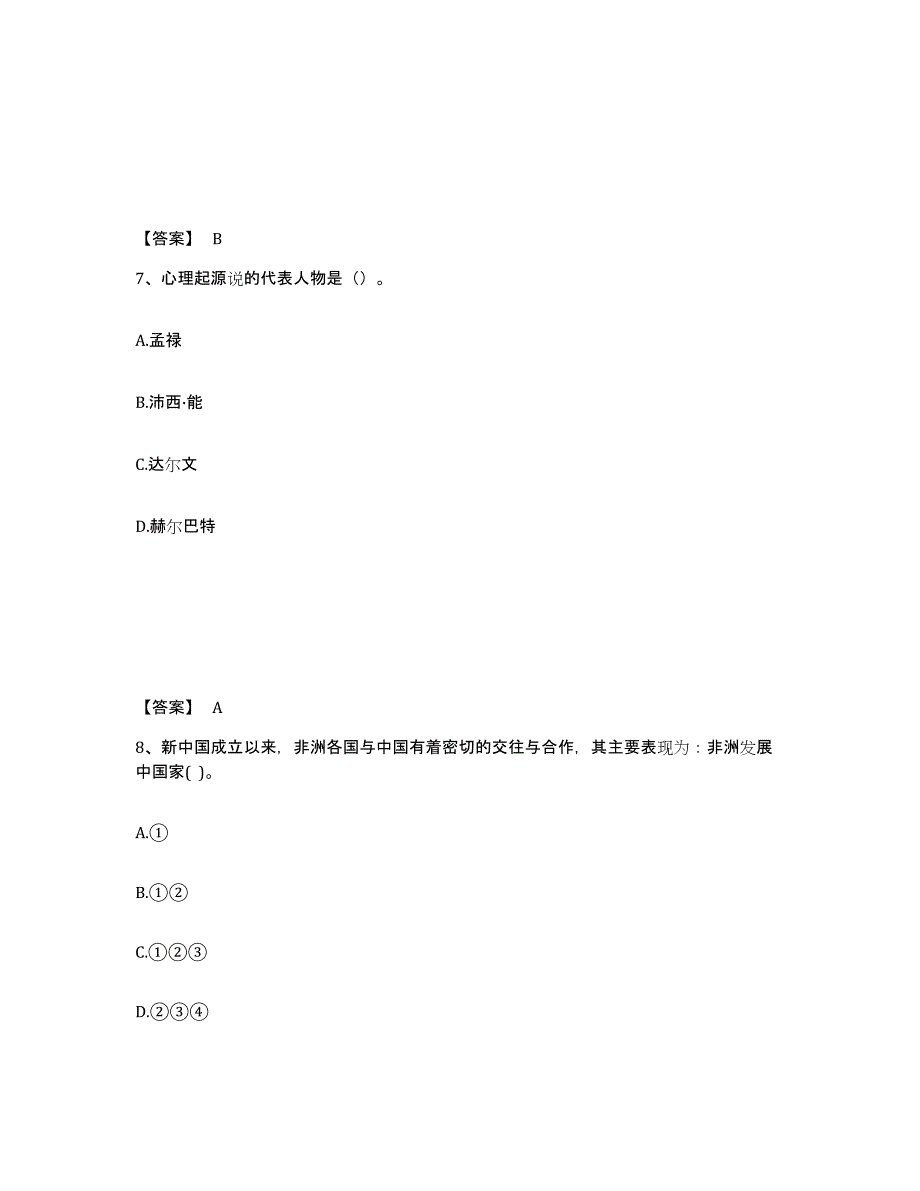 【答案】 B

7、心理起源说的代表人物是（）。

A.孟禄

B.沛西·能

C.达尔文

D.赫尔巴特

【答案】 A

8、新中国成立以来，非洲各国与中国有着密切的交往与合作，其主要表现为：非洲发展中国家( )。

A.①

B.①②

C.①②③

D.②③④